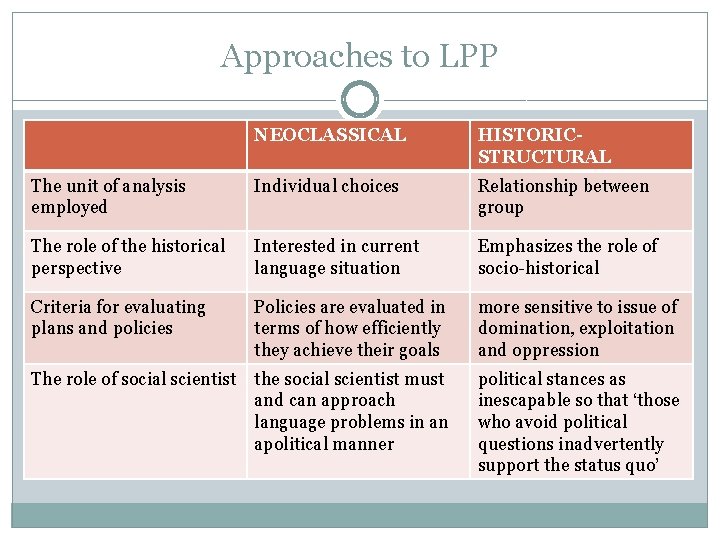 Approaches to LPP

| | NEOCLASSICAL | HISTORIC-STRUCTURAL |
|---|---|---|
| The unit of analysis employed | Individual choices | Relationship between group |
| The role of the historical perspective | Interested in current language situation | Emphasizes the role of socio-historical |
| Criteria for evaluating plans and policies | Policies are evaluated in terms of how efficiently they achieve their goals | more sensitive to issue of domination, exploitation and oppression |
| The role of social scientist | the social scientist must and can approach language problems in an apolitical manner | political stances as inescapable so that ‘those who avoid political questions inadvertently support the status quo’ |